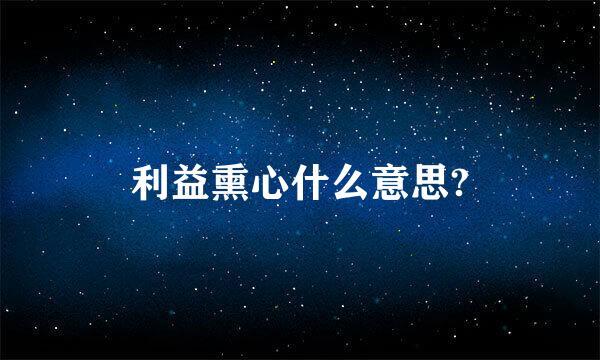 利益熏心什么意思?